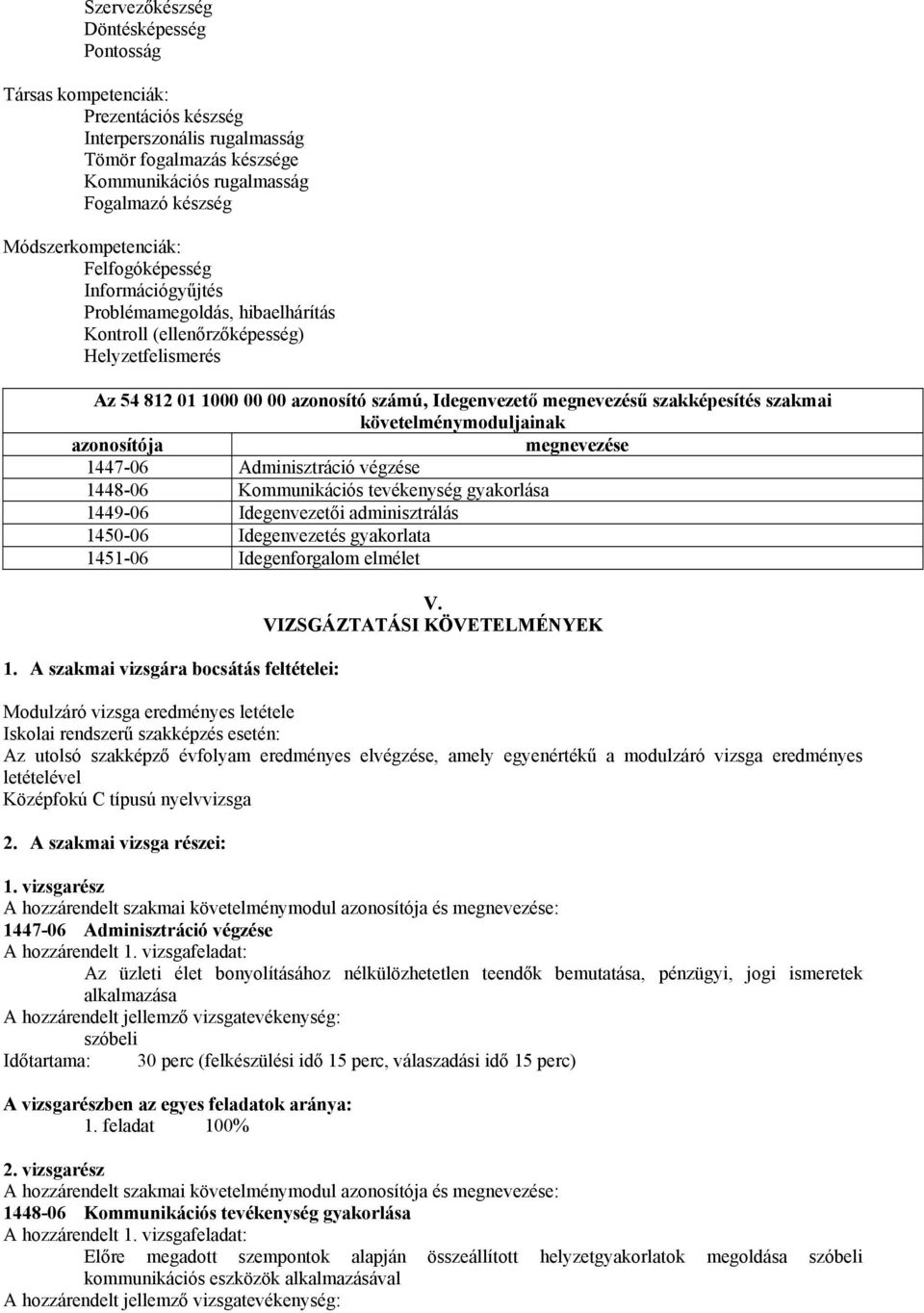 Szervezőkészség
Döntésképesség
Pontosság

Társas kompetenciák:
Prezentációs készség
Interperszonális rugalmasság
Tömör fogalmazás készsége
Kommunikációs rugalmasság
Fogalmazó készség

Módszerkompetenciák:
Felfogóképesség
Információgyűjtés
Problémamegoldás, hibaelhárítás
Kontroll (ellenőrzőképesség)
Helyzetfelismerés

Az 54 812 01 1000 00 00 azonosító számú, Idegenvezető megnevezésű szakképesítés szakmai követelménymoduljainak

| azonosítója | megnevezése |
|---|---|
| 1447-06 | Adminisztráció végzése |
| 1448-06 | Kommunikációs tevékenység gyakorlása |
| 1449-06 | Idegenvezetői adminisztrálás |
| 1450-06 | Idegenvezetés gyakorlata |
| 1451-06 | Idegenforgalom elmélet |

V.
VIZSGÁZTATÁSI KÖVETELMÉNYEK

1. A szakmai vizsgára bocsátás feltételei:

Modulzáró vizsga eredményes letétele
Iskolai rendszerű szakképzés esetén:
Az utolsó szakképző évfolyam eredményes elvégzése, amely egyenértékű a modulzáró vizsga eredményes letételével
Középfokú C típusú nyelvvizsga

2. A szakmai vizsga részei:

1. vizsgarész
A hozzárendelt szakmai követelménymodul azonosítója és megnevezése:
1447-06 Adminisztráció végzése
A hozzárendelt 1. vizsgafeladat:
Az üzleti élet bonyolításához nélkülözhetetlen teendők bemutatása, pénzügyi, jogi ismeretek alkalmazása
A hozzárendelt jellemző vizsgatevékenység:
szóbeli
Időtartama: 30 perc (felkészülési idő 15 perc, válaszadási idő 15 perc)

A vizsgarészben az egyes feladatok aránya:
1. feladat 100%

2. vizsgarész
A hozzárendelt szakmai követelménymodul azonosítója és megnevezése:
1448-06 Kommunikációs tevékenység gyakorlása
A hozzárendelt 1. vizsgafeladat:
Előre megadott szempontok alapján összeállított helyzetgyakorlatok megoldása szóbeli kommunikációs eszközök alkalmazásával
A hozzárendelt jellemző vizsgatevékenység: